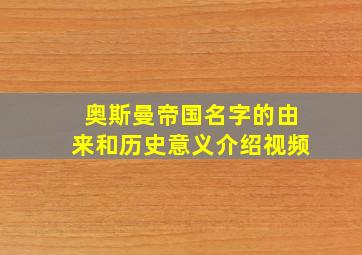 奥斯曼帝国名字的由来和历史意义介绍视频